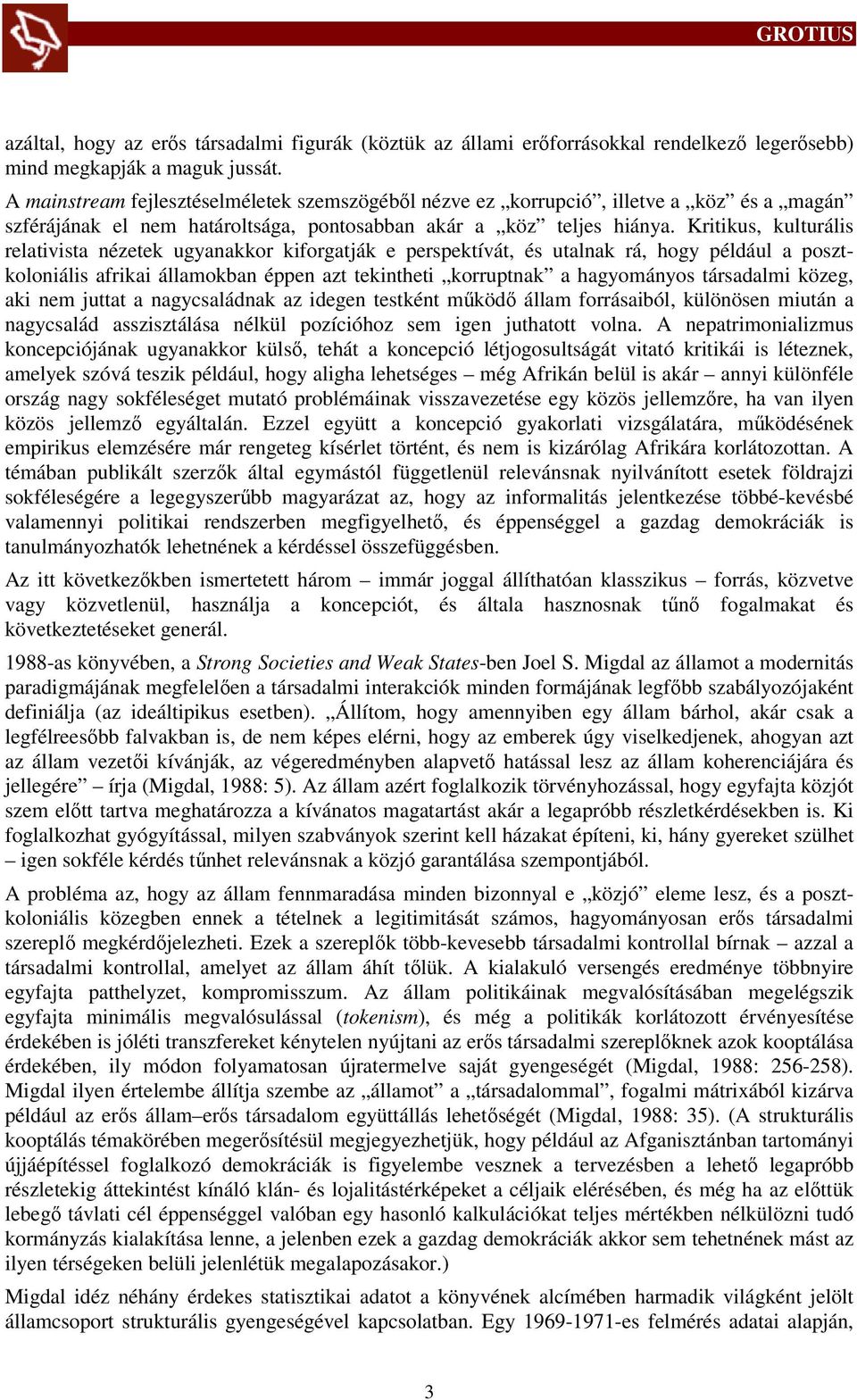 GROTIUS

azáltal, hogy az erős társadalmi figurák (köztük az állami erőforrásokkal rendelkező legerősebb) mind megkapják a maguk jussát.

A mainstream fejlesztéselméletek szemszögéből nézve ez „korrupció”, illetve a „köz” és a „magán” szférájának el nem határoltsága, pontosabban akár a „köz” teljes hiánya. Kritikus, kulturális relativista nézetek ugyanakkor kiforgatják e perspektívát, és utalnak rá, hogy például a posztkoloniális afrikai államokban éppen azt tekintheti „korruptnak” a hagyományos társadalmi közeg, aki nem juttat a nagycsaládnak az idegen testként működő állam forrásaiból, különösen miután a nagycsalád asszisztálása nélkül pozícióhoz sem igen juthatott volna. A nepatrimonializmus koncepciójának ugyanakkor külső, tehát a koncepció létjogosultságát vitató kritikái is léteznek, amelyek szóvá teszik például, hogy aligha lehetséges – még Afrikán belül is akár – annyi különféle ország nagy sokféleséget mutató problémáinak visszavezetése egy közös jellemzőre, ha van ilyen közös jellemző egyáltalán. Ezzel együtt a koncepció gyakorlati vizsgálatára, működésének empirikus elemzésére már rengeteg kísérlet történt, és nem is kizárólag Afrikára korlátozottan. A témában publikált szerzők által egymástól függetlenül relevánsnak nyilvánított esetek földrajzi sokféleségére a legegyszerűbb magyarázat az, hogy az informalitás jelentkezése többé-kevésbé valamennyi politikai rendszerben megfigyelhető, és éppenséggel a gazdag demokráciák is tanulmányozhatók lehetnének a kérdéssel összefüggésben.

Az itt következőkben ismertetett három – immár joggal állíthatóan klasszikus – forrás, közvetve vagy közvetlenül, használja a koncepciót, és általa hasznosnak tűnő fogalmakat és következtetéseket generál.

1988-as könyvében, a Strong Societies and Weak States-ben Joel S. Migdal az államot a modernitás paradigmájának megfelelően a társadalmi interakciók minden formájának legfőbb szabályozójaként definiálja (az ideáltipikus esetben). „Állítom, hogy amennyiben egy állam bárhol, akár csak a legfélreesőbb falvakban is, de nem képes elérni, hogy az emberek úgy viselkedjenek, ahogyan azt az állam vezetői kívánják, az végeredményben alapvető hatással lesz az állam koherenciájára és jellegére” – írja (Migdal, 1988: 5). Az állam azért foglalkozik törvényhozással, hogy egyfajta közjót szem előtt tartva meghatározza a kívánatos magatartást akár a legapróbb részletkérdésekben is. Ki foglalkozhat gyógyítással, milyen szabványok szerint kell házakat építeni, ki, hány gyereket szülhet – igen sokféle kérdés tűnhet relevánsnak a közjó garantálása szempontjából.

A probléma az, hogy az állam fennmaradása minden bizonnyal e „közjó” eleme lesz, és a posztkoloniális közegben ennek a tételnek a legitimitását számos, hagyományosan erős társadalmi szereplő megkérdőjelezheti. Ezek a szereplők több-kevesebb társadalmi kontrollal bírnak – azzal a társadalmi kontrollal, amelyet az állam áhít tőlük. A kialakuló versengés eredménye többnyire egyfajta patthelyzet, kompromisszum. Az állam politikáinak megvalósításában megelégszik egyfajta minimális megvalósulással (tokenism), és még a politikák korlátozott érvényesítése érdekében is jóléti transzfereket kénytelen nyújtani az erős társadalmi szereplőknek azok kooptálása érdekében, ily módon folyamatosan újratermelve saját gyengeségét (Migdal, 1988: 256-258). Migdal ilyen értelembe állítja szembe az „államot” a „társadalommal”, fogalmi mátrixából kizárva például az erős állam–erős társadalom együttállás lehetőségét (Migdal, 1988: 35). (A strukturális kooptálás témakörében megerősítésül megjegyezhetjük, hogy például az Afganisztánban tartományi újjáépítéssel foglalkozó demokráciák is figyelembe vesznek a tervezésben a lehető legapróbb részletekig áttekintést kínáló klán- és lojalitástérképeket a céljaik elérésében, és még ha az előttük lebegő távlati cél éppenséggel valóban egy hasonló kalkulációkat teljes mértékben nélkülözni tudó kormányzás kialakítása lenne, a jelenben ezek a gazdag demokráciák akkor sem tehetnének mást az ilyen térségeken belüli jelenlétük megalapozásakor.)

Migdal idéz néhány érdekes statisztikai adatot a könyvének alcímében harmadik világként jelölt államcsoport strukturális gyengeségével kapcsolatban. Egy 1969-1971-es felmérés adatai alapján,

3